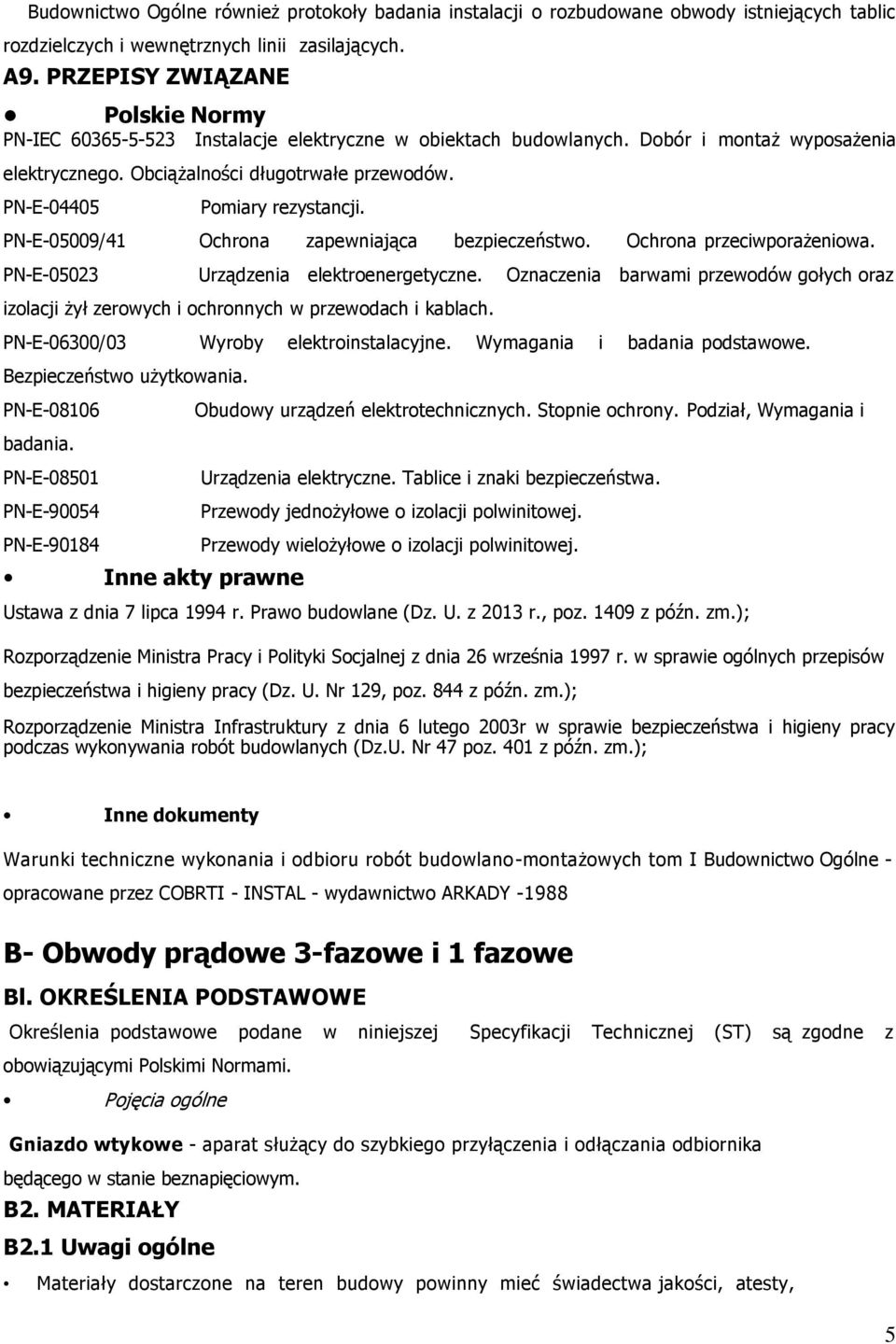 Budownictwo Ogólne również protokoły badania instalacji o rozbudowane obwody istniejących tablic rozdzielczych i wewnętrznych linii zasilających.

A9. PRZEPISY ZWIĄZANE

• Polskie Normy

PN-IEC 60365-5-523 Instalacje elektryczne w obiektach budowlanych. Dobór i montaż wyposażenia elektrycznego. Obciążalności długotrwałe przewodów.

PN-E-04405 Pomiary rezystancji.

PN-E-05009/41 Ochrona zapewniająca bezpieczeństwo. Ochrona przeciwporażeniowa.

PN-E-05023 Urządzenia elektroenergetyczne. Oznaczenia barwami przewodów gołych oraz izolacji żył zerowych i ochronnych w przewodach i kablach.

PN-E-06300/03 Wyroby elektroinstalacyjne. Wymagania i badania podstawowe. Bezpieczeństwo użytkowania.

PN-E-08106 Obudowy urządzeń elektrotechnicznych. Stopnie ochrony. Podział, Wymagania i badania.

PN-E-08501 Urządzenia elektryczne. Tablice i znaki bezpieczeństwa.

PN-E-90054 Przewody jednożyłowe o izolacji polwinitowej.

PN-E-90184 Przewody wielożyłowe o izolacji polwinitowej.

• Inne akty prawne

Ustawa z dnia 7 lipca 1994 r. Prawo budowlane (Dz. U. z 2013 r., poz. 1409 z późn. zm.);

Rozporządzenie Ministra Pracy i Polityki Socjalnej z dnia 26 września 1997 r. w sprawie ogólnych przepisów bezpieczeństwa i higieny pracy (Dz. U. Nr 129, poz. 844 z późn. zm.);

Rozporządzenie Ministra Infrastruktury z dnia 6 lutego 2003r w sprawie bezpieczeństwa i higieny pracy podczas wykonywania robót budowlanych (Dz.U. Nr 47 poz. 401 z późn. zm.);

• Inne dokumenty

Warunki techniczne wykonania i odbioru robót budowlano-montażowych tom I Budownictwo Ogólne - opracowane przez COBRTI - INSTAL - wydawnictwo ARKADY -1988

B- Obwody prądowe 3-fazowe i 1 fazowe

Bl. OKREŚLENIA PODSTAWOWE

Określenia podstawowe podane w niniejszej Specyfikacji Technicznej (ST) są zgodne z obowiązującymi Polskimi Normami.

• Pojęcia ogólne

Gniazdo wtykowe - aparat służący do szybkiego przyłączenia i odłączania odbiornika będącego w stanie beznapięciowym.

B2. MATERIAŁY

B2.1 Uwagi ogólne

• Materiały dostarczone na teren budowy powinny mieć świadectwa jakości, atesty,

5